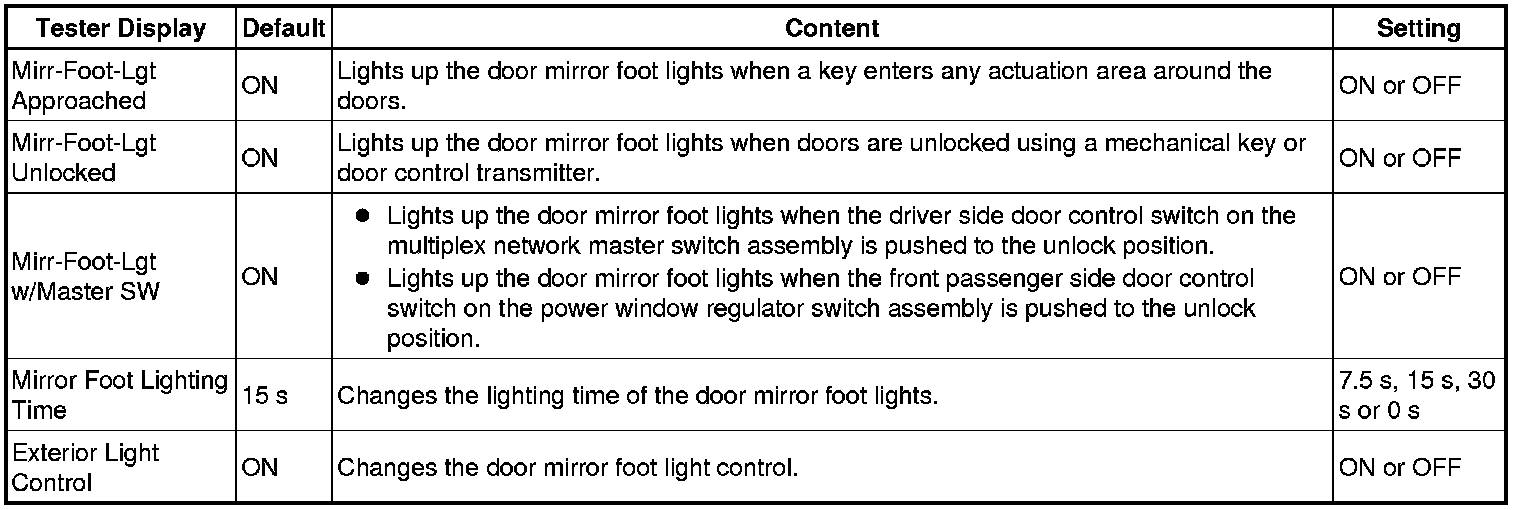 | Tester Display | Default | Content | Setting |
|---|---|---|---|
| Mirr-Foot-Lgt Approached | ON | Lights up the door mirror foot lights when a key enters any actuation area around the doors. | ON or OFF |
| Mirr-Foot-Lgt Unlocked | ON | Lights up the door mirror foot lights when doors are unlocked using a mechanical key or door control transmitter. | ON or OFF |
| Mirr-Foot-Lgt w/Master SW | ON | • Lights up the door mirror foot lights when the driver side door control switch on the multiplex network master switch assembly is pushed to the unlock position. • Lights up the door mirror foot lights when the front passenger side door control switch on the power window regulator switch assembly is pushed to the unlock position. | ON or OFF |
| Mirror Foot Lighting Time | 15 s | Changes the lighting time of the door mirror foot lights. | 7.5 s, 15 s, 30 s or 0 s |
| Exterior Light Control | ON | Changes the door mirror foot light control. | ON or OFF |